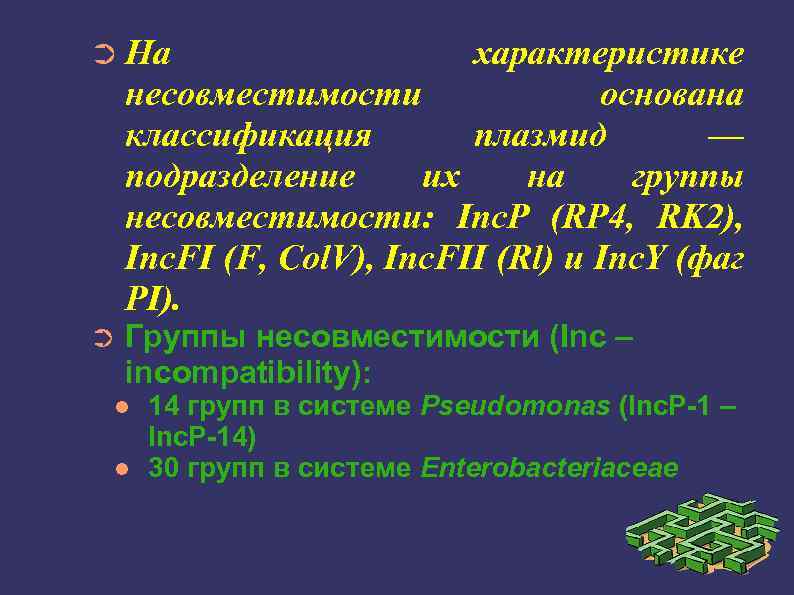 На характеристике несовместимости основана классификация плазмид — подразделение их на группы несовместимости: IncP (RP4, RK2), IncFI (F, ColV), IncFII (Rl) и IncY (фаг PI).

Группы несовместимости (Inc – incompatibility):

14 групп в системе Pseudomonas (IncP-1 – IncP-14)

30 групп в системе Enterobacteriaceae